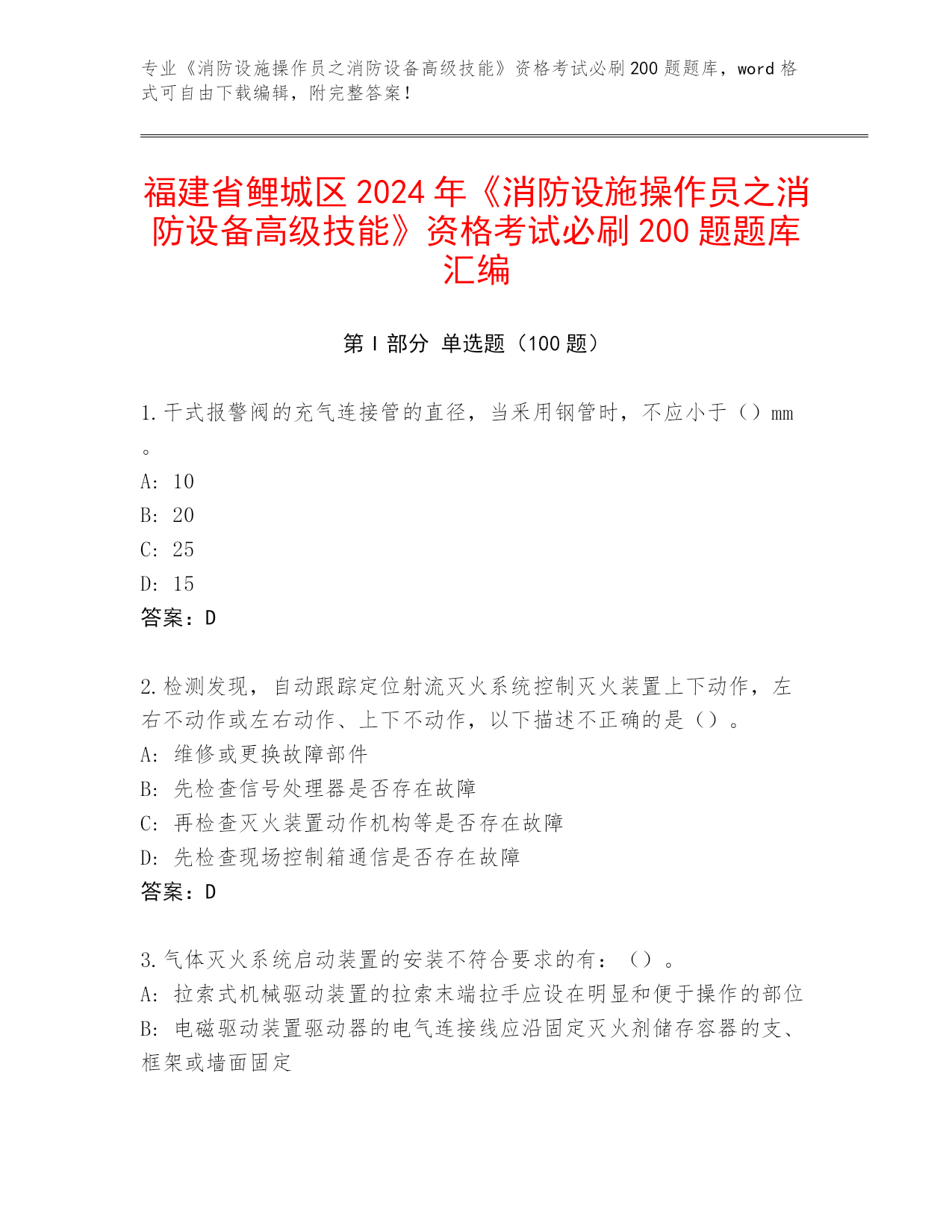 专业《消防设施操作员之消防设备高级技能》资格考试必刷200题题库，word格式可自由下载编辑，附完整答案！

福建省鲤城区2024年《消防设施操作员之消防设备高级技能》资格考试必刷200题题库汇编

第I部分 单选题（100题）

1.干式报警阀的充气连接管的直径，当采用钢管时，不应小于（）mm。
A: 10
B: 20
C: 25
D: 15
答案：D

2.检测发现，自动跟踪定位射流灭火系统控制灭火装置上下动作，左右不动作或左右动作、上下不动作，以下描述不正确的是（）。
A: 维修或更换故障部件
B: 先检查信号处理器是否存在故障
C: 再检查灭火装置动作机构等是否存在故障
D: 先检查现场控制箱通信是否存在故障
答案：D

3.气体灭火系统启动装置的安装不符合要求的有：（）。
A: 拉索式机械驱动装置的拉索末端拉手应设在明显和便于操作的部位
B: 电磁驱动装置驱动器的电气连接线应沿固定灭火剂储存容器的支、框架或墙面固定